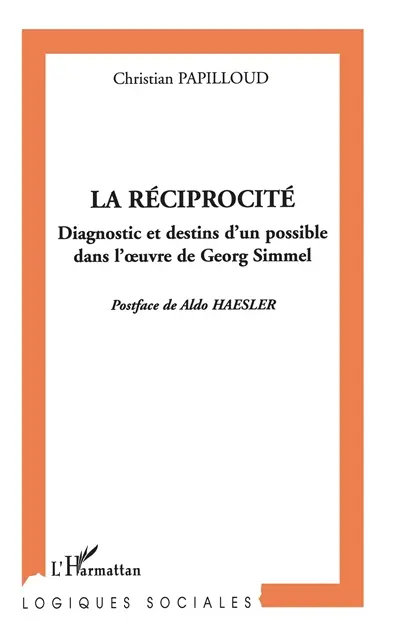 Christian PAPILLOUD

LA RÉCIPROCITÉ

Diagnostic et destins d'un possible dans l'œuvre de Georg Simmel

Postface de Aldo HAESLER

L'Harmattan

LOGIQUES SOCIALES